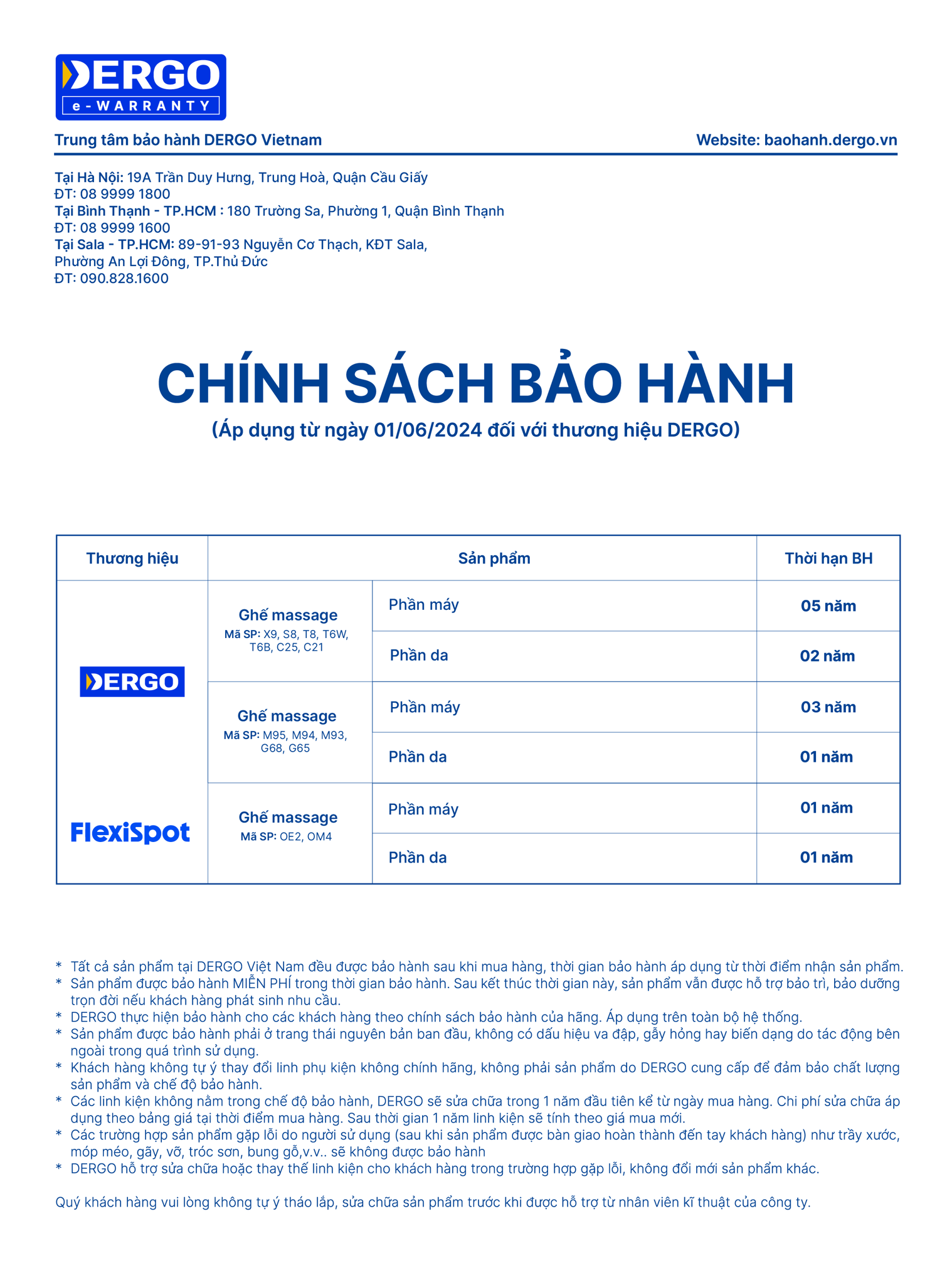 DERGO
e-WARRANTY

Trung tâm bảo hành DERGO Vietnam

Website: baohanh.dergo.vn

Tại Hà Nội: 19A Trần Duy Hưng, Trung Hoà, Quận Cầu Giấy
ĐT: 08 9999 1800
Tại Bình Thạnh - TP.HCM : 180 Trường Sa, Phường 1, Quận Bình Thạnh
ĐT: 08 9999 1600
Tại Sala - TP.HCM: 89-91-93 Nguyễn Cơ Thạch, KĐT Sala, Phường An Lợi Đông, TP.Thủ Đức
ĐT: 090.828.1600

CHÍNH SÁCH BẢO HÀNH
(Áp dụng từ ngày 01/06/2024 đối với thương hiệu DERGO)

| Thương hiệu | Sản phẩm | | Thời hạn BH |
|---|---|---|---|
| DERGO | Ghế massage Mã SP: X9, S8, T8, T6W, T6B, C25, C21 | Phần máy | 05 năm |
| | | Phần da | 02 năm |
| | Ghế massage Mã SP: M95, M94, M93, G68, G65 | Phần máy | 03 năm |
| | | Phần da | 01 năm |
| FlexiSpot | Ghế massage Mã SP: OE2, OM4 | Phần máy | 01 năm |
| | | Phần da | 01 năm |

* Tất cả sản phẩm tại DERGO Việt Nam đều được bảo hành sau khi mua hàng, thời gian bảo hành áp dụng từ thời điểm nhận sản phẩm.
* Sản phẩm được bảo hành MIỄN PHÍ trong thời gian bảo hành. Sau kết thúc thời gian này, sản phẩm vẫn được hỗ trợ bảo trì, bảo dưỡng trọn đời nếu khách hàng phát sinh nhu cầu.
* DERGO thực hiện bảo hành cho các khách hàng theo chính sách bảo hành của hãng. Áp dụng trên toàn bộ hệ thống.
* Sản phẩm được bảo hành phải ở trang thái nguyên bản ban đầu, không có dấu hiệu va đập, gẫy hỏng hay biến dạng do tác động bên ngoài trong quá trình sử dụng.
* Khách hàng không tự ý thay đổi linh phụ kiện không chính hãng, không phải sản phẩm do DERGO cung cấp để đảm bảo chất lượng sản phẩm và chế độ bảo hành.
* Các linh kiện không nằm trong chế độ bảo hành, DERGO sẽ sửa chữa trong 1 năm đầu tiên kể từ ngày mua hàng. Chi phí sửa chữa áp dụng theo bảng giá tại thời điểm mua hàng. Sau thời gian 1 năm linh kiện sẽ tính theo giá mua mới.
* Các trường hợp sản phẩm gặp lỗi do người sử dụng (sau khi sản phẩm được bàn giao hoàn thành đến tay khách hàng) như trầy xước, móp méo, gãy, vỡ, tróc sơn, bung gỗ,v.v.. sẽ không được bảo hành
* DERGO hỗ trợ sửa chữa hoặc thay thế linh kiện cho khách hàng trong trường hợp gặp lỗi, không đổi mới sản phẩm khác.

Quý khách hàng vui lòng không tự ý tháo lắp, sửa chữa sản phẩm trước khi được hỗ trợ từ nhân viên kĩ thuật của công ty.